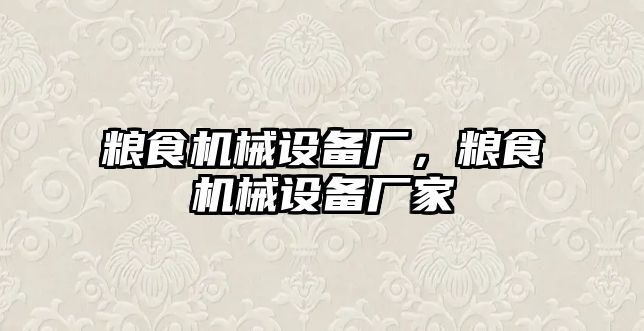 粮食机械设备厂，粮食机械设备厂家